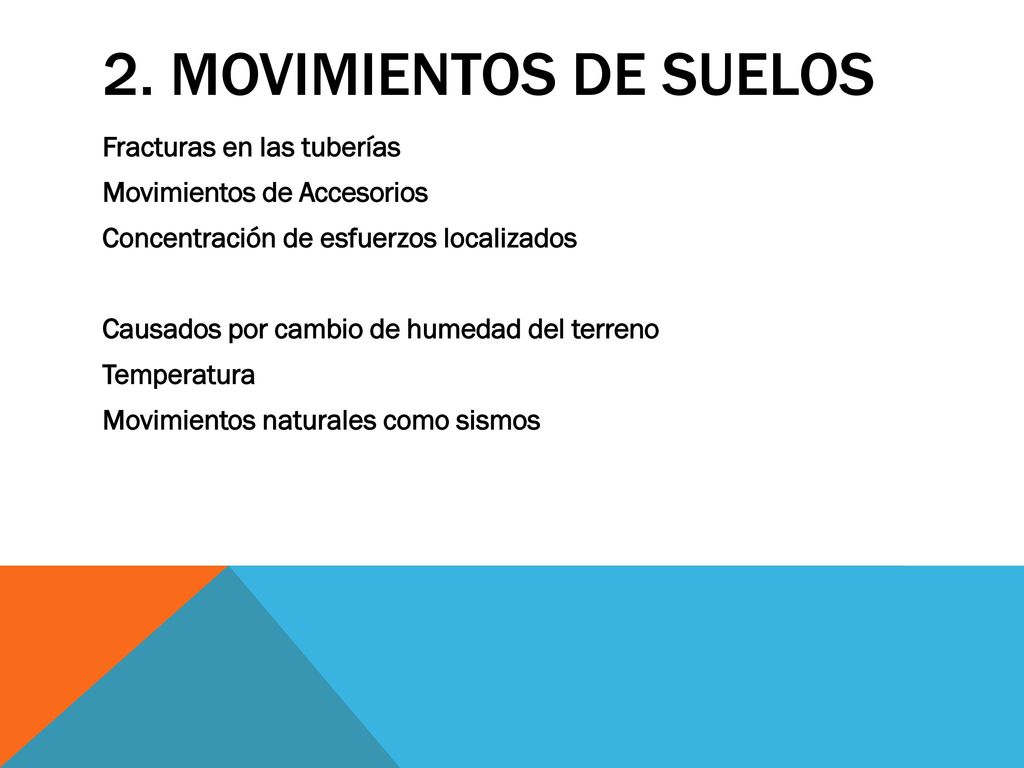 2. MOVIMIENTOS DE SUELOS

Fracturas en las tuberías

Movimientos de Accesorios

Concentración de esfuerzos localizados

Causados por cambio de humedad del terreno

Temperatura

Movimientos naturales como sismos